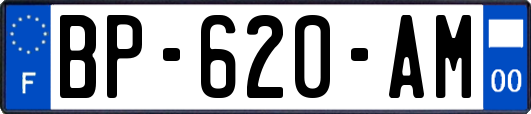 F
BP-620-AM
00